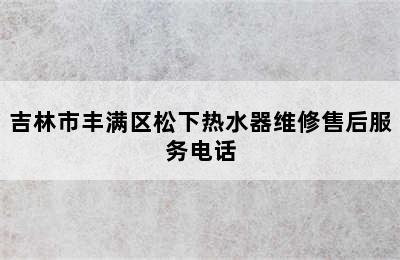 吉林市丰满区松下热水器维修售后服务电话